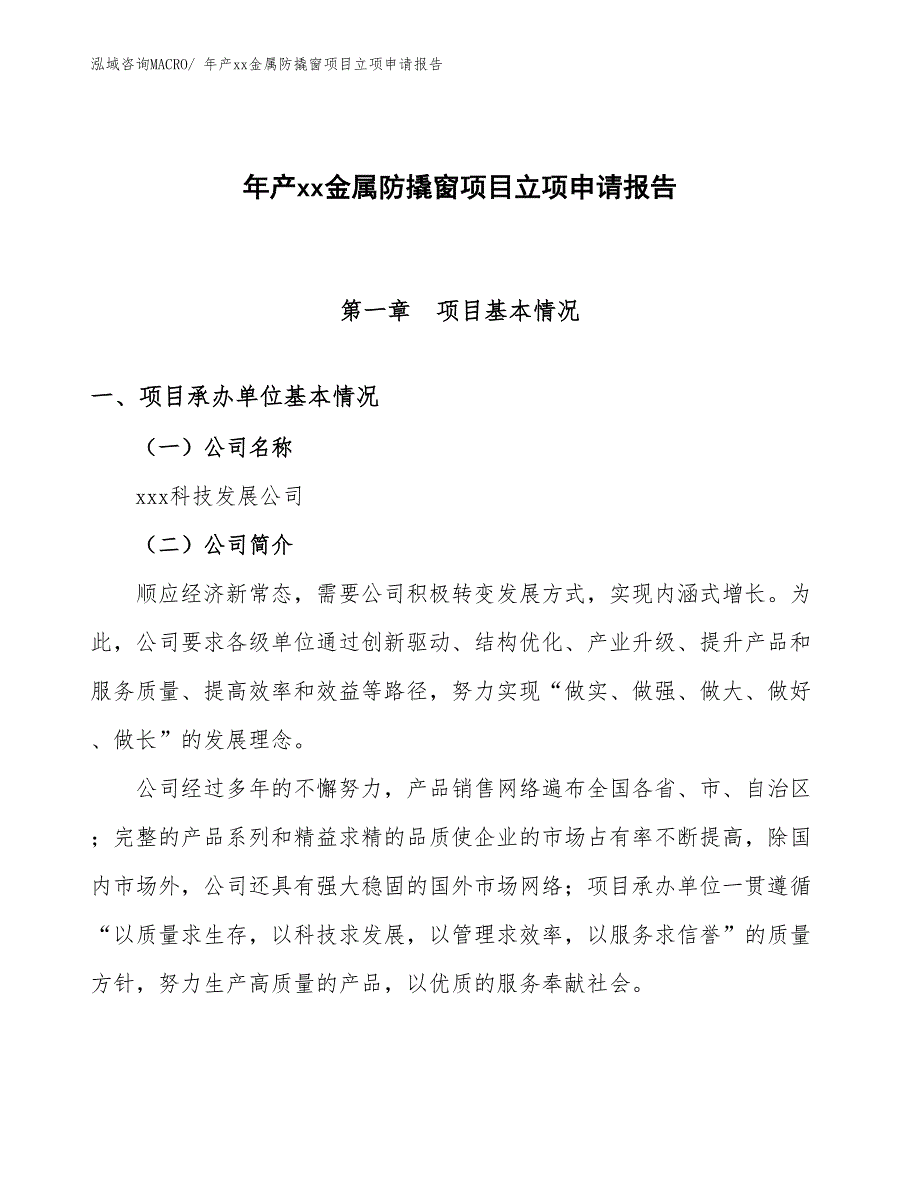 泓域咨询MACRO/ 年产xx金属防撬窗项目立项申请报告

年产xx金属防撬窗项目立项申请报告

第一章　项目基本情况

一、项目承办单位基本情况

（一）公司名称

xxx科技发展公司

（二）公司简介

顺应经济新常态，需要公司积极转变发展方式，实现内涵式增长。为此，公司要求各级单位通过创新驱动、结构优化、产业升级、提升产品和服务质量、提高效率和效益等路径，努力实现“做实、做强、做大、做好、做长”的发展理念。

公司经过多年的不懈努力，产品销售网络遍布全国各省、市、自治区；完整的产品系列和精益求精的品质使企业的市场占有率不断提高，除国内市场外，公司还具有强大稳固的国外市场网络；项目承办单位一贯遵循“以质量求生存，以科技求发展，以管理求效率，以服务求信誉”的质量方针，努力生产高质量的产品，以优质的服务奉献社会。